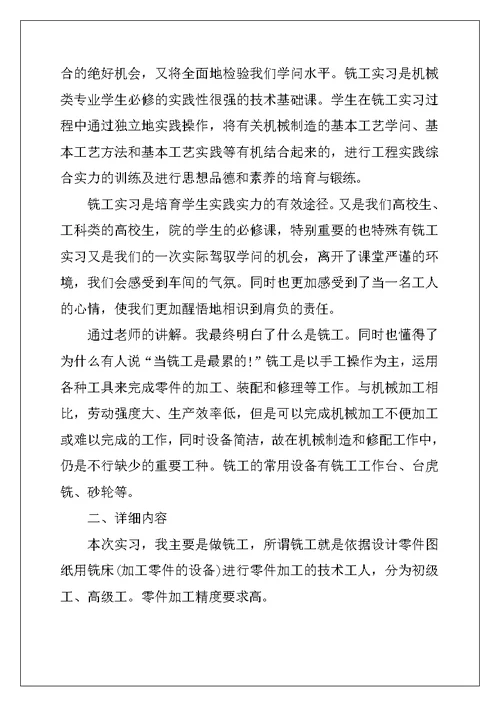 合的绝好机会，又将全面地检验我们学问水平。铣工实习是机械类专业学生必修的实践性很强的技术基础课。学生在铣工实习过程中通过独立地实践操作，将有关机械制造的基本工艺学问、基本工艺方法和基本工艺实践等有机结合起来的，进行工程实践综合实力的训练及进行思想品德和素养的培育与锻练。

铣工实习是培育学生实践实力的有效途径。又是我们高校生、工科类的高校生，院的学生的必修课，特别重要的也特殊有铣工实习又是我们的一次实际驾驭学问的机会，离开了课堂严谨的环境，我们会感受到车间的气氛。同时也更加感受到了当一名工人的心情，使我们更加醒悟地相识到肩负的责任。

通过老师的讲解。我最终明白了什么是铣工。同时也懂得了为什么有人说“当铣工是最累的!”铣工是以手工操作为主，运用各种工具来完成零件的加工、装配和修理等工作。与机械加工相比，劳动强度大、生产效率低，但是可以完成机械加工不便加工或难以完成的工作，同时设备简洁，故在机械制造和修配工作中，仍是不行缺少的重要工种。铣工的常用设备有铣工工作台、台虎铣、砂轮等。

二、详细内容

本次实习，我主要是做铣工，所谓铣工就是依据设计零件图纸用铣床(加工零件的设备)进行零件加工的技术工人，分为初级工、高级工。零件加工精度要求高。